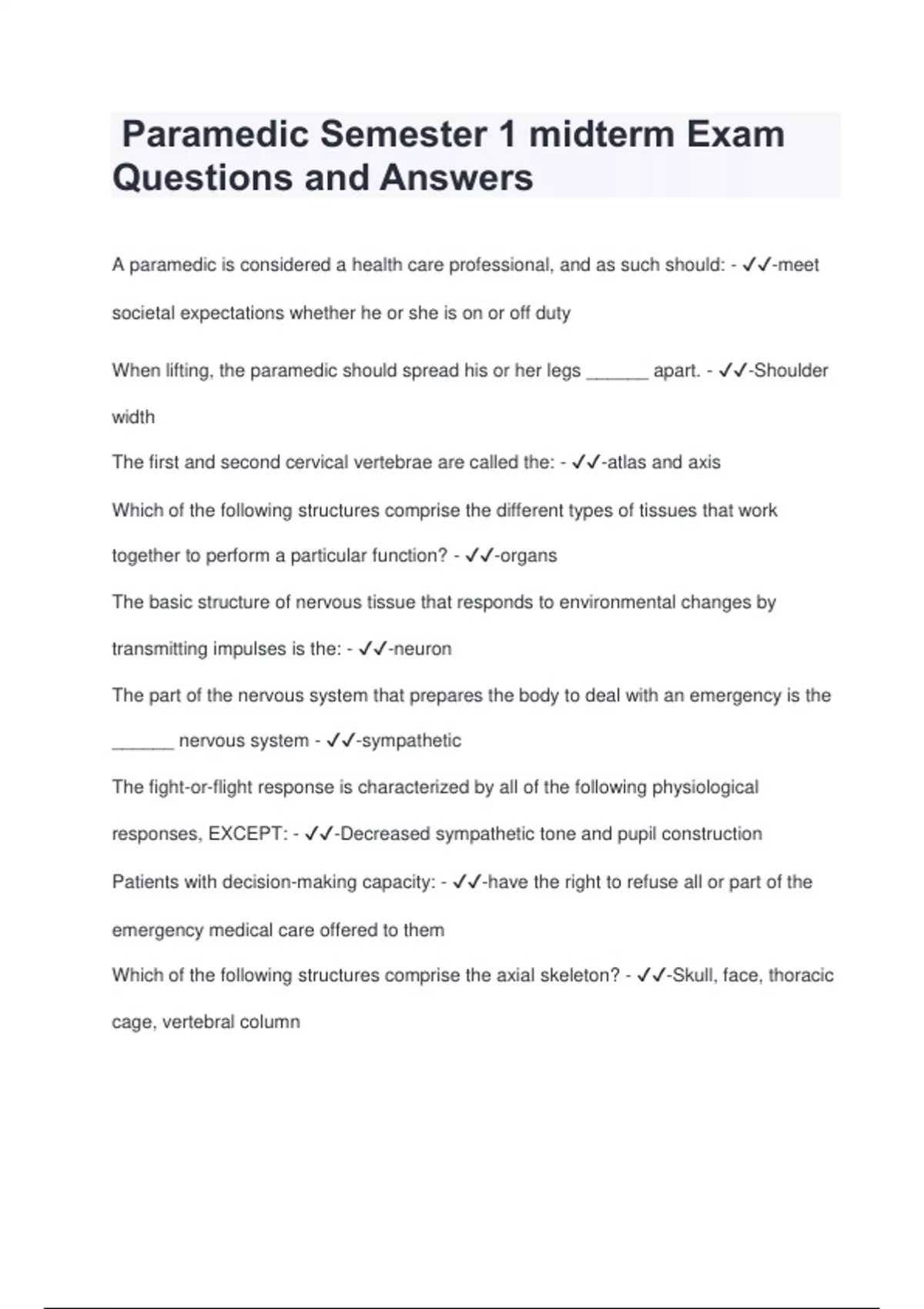 Paramedic Semester 1 midterm Exam Questions and Answers

A paramedic is considered a health care professional, and as such should: - ✓✓-meet societal expectations whether he or she is on or off duty

When lifting, the paramedic should spread his or her legs ______ apart. - ✓✓-Shoulder width

The first and second cervical vertebrae are called the: - ✓✓-atlas and axis

Which of the following structures comprise the different types of tissues that work together to perform a particular function? - ✓✓-organs

The basic structure of nervous tissue that responds to environmental changes by transmitting impulses is the: - ✓✓-neuron

The part of the nervous system that prepares the body to deal with an emergency is the ______ nervous system - ✓✓-sympathetic

The fight-or-flight response is characterized by all of the following physiological responses, EXCEPT: - ✓✓-Decreased sympathetic tone and pupil construction

Patients with decision-making capacity: - ✓✓-have the right to refuse all or part of the emergency medical care offered to them

Which of the following structures comprise the axial skeleton? - ✓✓-Skull, face, thoracic cage, vertebral column